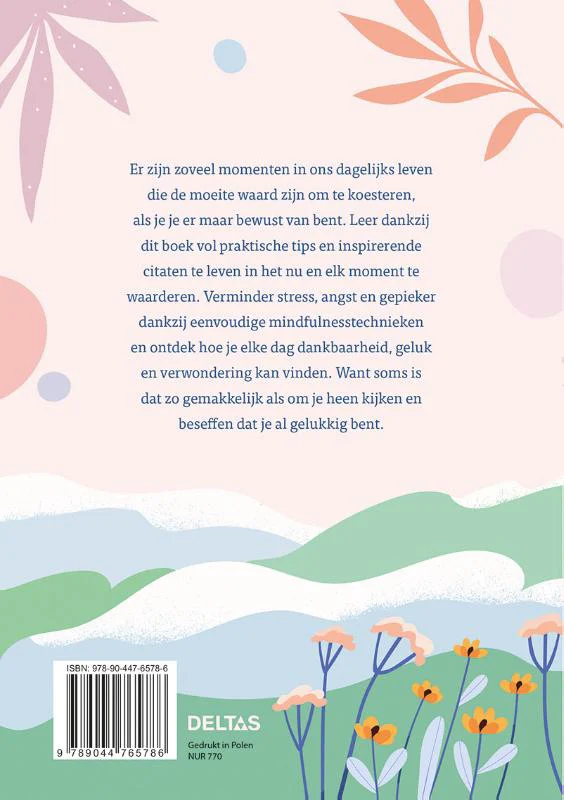 Er zijn zoveel momenten in ons dagelijks leven die de moeite waard zijn om te koesteren, als je je er maar bewust van bent. Leer dankzij dit boek vol praktische tips en inspirerende citaten te leven in het nu en elk moment te waarderen. Verminder stress, angst en gepieker dankzij eenvoudige mindfulnesstechnieken en ontdek hoe je elke dag dankbaarheid, geluk en verwondering kan vinden. Want soms is dat zo gemakkelijk als om je heen kijken en beseffen dat je al gelukkig bent.

ISBN: 978-90-447-6578-6

9 789044 765786

DELTAS

Gedrukt in Polen
NUR 770